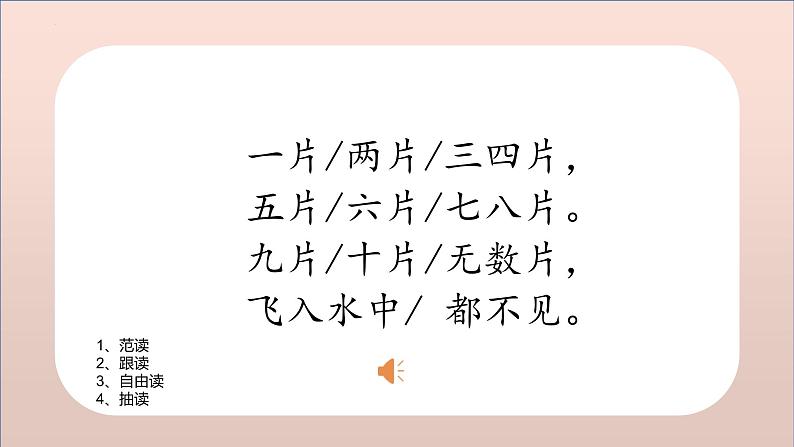 一片/两片/三四片，
五片/六片/七八片。
九片/十片/无数片，
飞入水中/ 都不见。

1、范读
2、跟读
3、自由读
4、抽读